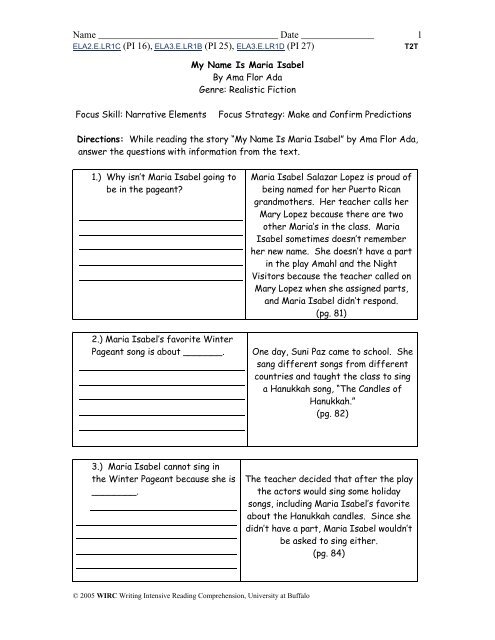 Name ______________________________________ Date _______________ 1
ELA2.E.LR1C (PI 16), ELA3.E.LR1B (PI 25), ELA3.E.LR1D (PI 27) T2T

My Name Is Maria Isabel
By Ama Flor Ada
Genre: Realistic Fiction

Focus Skill: Narrative Elements Focus Strategy: Make and Confirm Predictions

Directions: While reading the story "My Name Is Maria Isabel" by Ama Flor Ada, answer the questions with information from the text.

| 1.) Why isn't Maria Isabel going to be in the pageant? | Maria Isabel Salazar Lopez is proud of being named for her Puerto Rican grandmothers. Her teacher calls her Mary Lopez because there are two other Maria's in the class. Maria Isabel sometimes doesn't remember her new name. She doesn't have a part in the play Amahl and the Night Visitors because the teacher called on Mary Lopez when she assigned parts, and Maria Isabel didn't respond. (pg. 81) |
|---|---|

| 2.) Maria Isabel's favorite Winter Pageant song is about _______. | One day, Suni Paz came to school. She sang different songs from different countries and taught the class to sing a Hanukkah song, "The Candles of Hanukkah." (pg. 82) |
|---|---|

| 3.) Maria Isabel cannot sing in the Winter Pageant because she is ________. | The teacher decided that after the play the actors would sing some holiday songs, including Maria Isabel's favorite about the Hanukkah candles. Since she didn't have a part, Maria Isabel wouldn't be asked to sing either. (pg. 84) |
|---|---|

© 2005 WIRC Writing Intensive Reading Comprehension, University at Buffalo